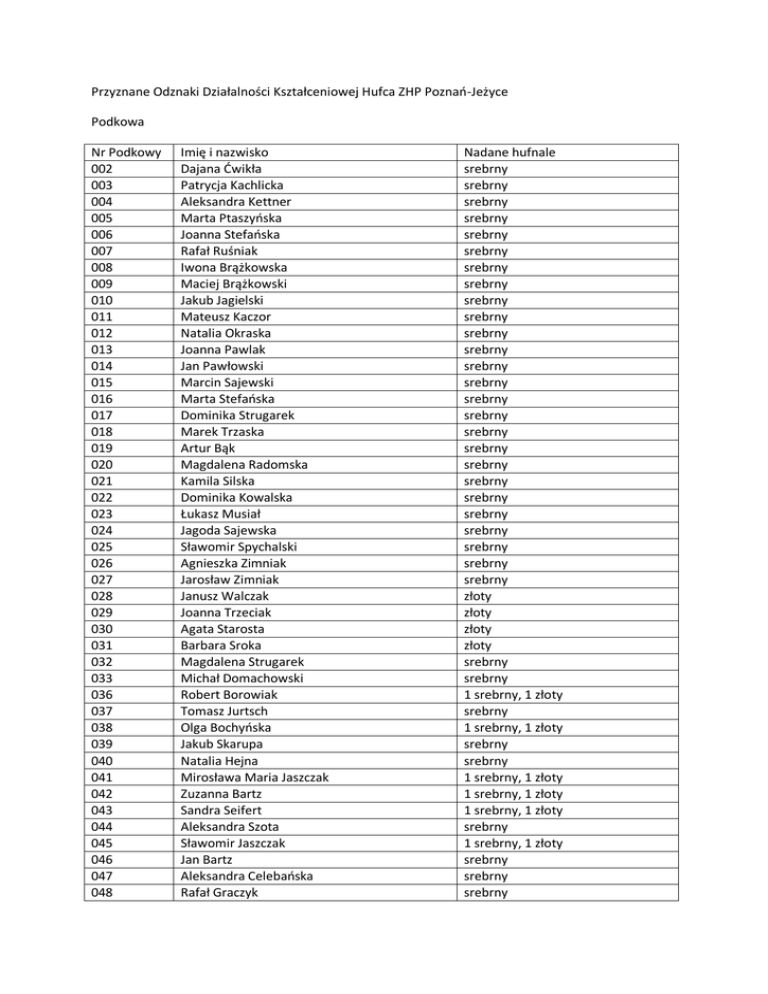 Przyznane Odznaki Działalności Kształceniowej Hufca ZHP Poznań-Jeżyce

Podkowa

| Nr Podkowy | Imię i nazwisko | Nadane hufnale |
|---|---|---|
| 002 | Dajana Ćwikła | srebrny |
| 003 | Patrycja Kachlicka | srebrny |
| 004 | Aleksandra Kettner | srebrny |
| 005 | Marta Ptaszyńska | srebrny |
| 006 | Joanna Stefańska | srebrny |
| 007 | Rafał Ruśniak | srebrny |
| 008 | Iwona Brążkowska | srebrny |
| 009 | Maciej Brążkowski | srebrny |
| 010 | Jakub Jagielski | srebrny |
| 011 | Mateusz Kaczor | srebrny |
| 012 | Natalia Okraska | srebrny |
| 013 | Joanna Pawlak | srebrny |
| 014 | Jan Pawłowski | srebrny |
| 015 | Marcin Sajewski | srebrny |
| 016 | Marta Stefańska | srebrny |
| 017 | Dominika Strugarek | srebrny |
| 018 | Marek Trzaska | srebrny |
| 019 | Artur Bąk | srebrny |
| 020 | Magdalena Radomska | srebrny |
| 021 | Kamila Silska | srebrny |
| 022 | Dominika Kowalska | srebrny |
| 023 | Łukasz Musiał | srebrny |
| 024 | Jagoda Sajewska | srebrny |
| 025 | Sławomir Spychalski | srebrny |
| 026 | Agnieszka Zimniak | srebrny |
| 027 | Jarosław Zimniak | srebrny |
| 028 | Janusz Walczak | złoty |
| 029 | Joanna Trzeciak | złoty |
| 030 | Agata Starosta | złoty |
| 031 | Barbara Sroka | złoty |
| 032 | Magdalena Strugarek | srebrny |
| 033 | Michał Domachowski | srebrny |
| 036 | Robert Borowiak | 1 srebrny, 1 złoty |
| 037 | Tomasz Jurtsch | srebrny |
| 038 | Olga Bochyńska | 1 srebrny, 1 złoty |
| 039 | Jakub Skarupa | srebrny |
| 040 | Natalia Hejna | srebrny |
| 041 | Mirosława Maria Jaszczak | 1 srebrny, 1 złoty |
| 042 | Zuzanna Bartz | 1 srebrny, 1 złoty |
| 043 | Sandra Seifert | 1 srebrny, 1 złoty |
| 044 | Aleksandra Szota | srebrny |
| 045 | Sławomir Jaszczak | 1 srebrny, 1 złoty |
| 046 | Jan Bartz | srebrny |
| 047 | Aleksandra Celebańska | srebrny |
| 048 | Rafał Graczyk | srebrny |